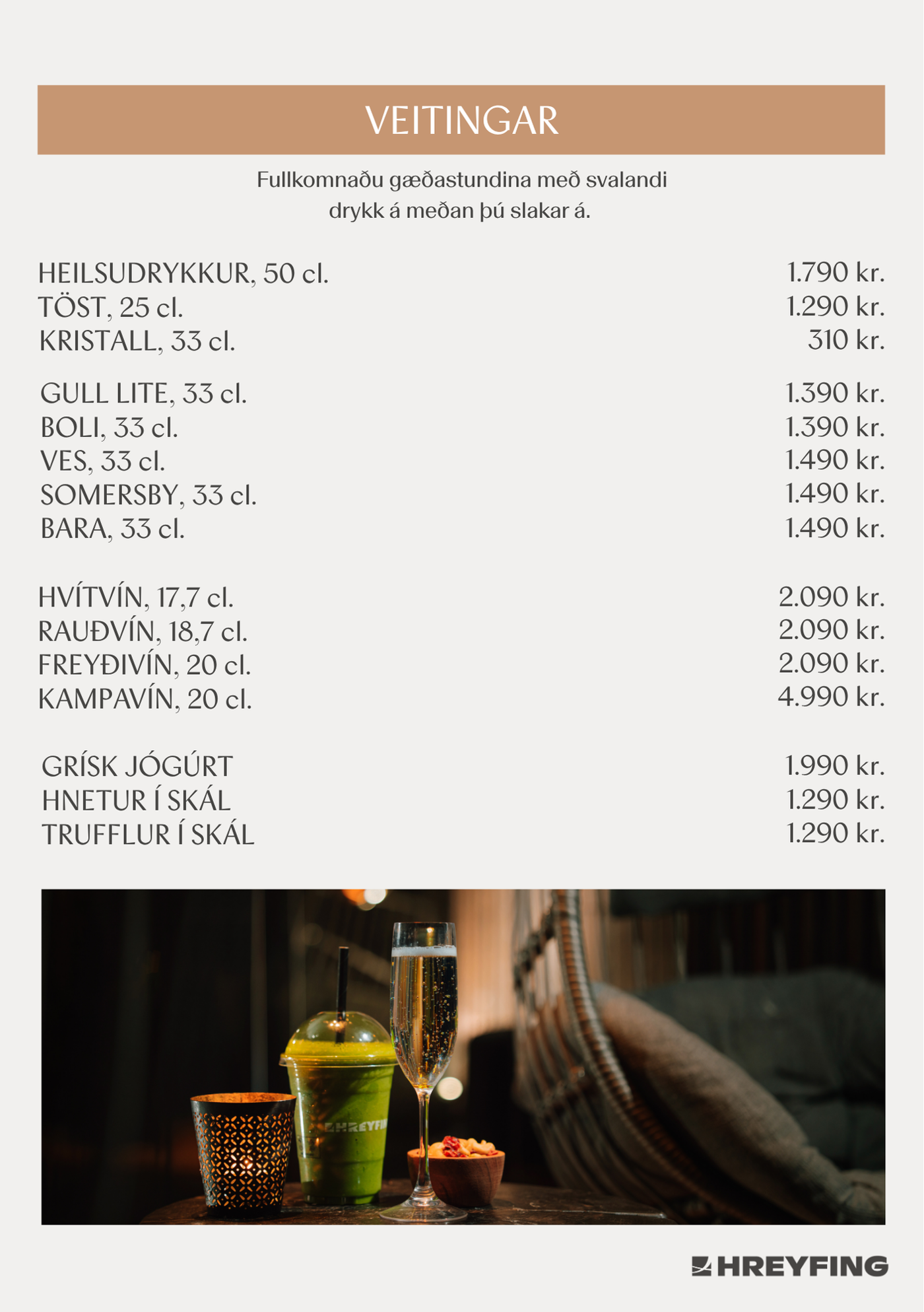 VEITINGAR

Fullkomnaðu gæðastundina með svalandi drykk á meðan þú slakar á.

| | |
|---|---|
| HEILSUDRYKKUR, 50 cl. | 1.790 kr. |
| TÖST, 25 cl. | 1.290 kr. |
| KRISTALL, 33 cl. | 310 kr. |
| GULL LITE, 33 cl. | 1.390 kr. |
| BOLI, 33 cl. | 1.390 kr. |
| VES, 33 cl. | 1.490 kr. |
| SOMERSBY, 33 cl. | 1.490 kr. |
| BARA, 33 cl. | 1.490 kr. |
| HVÍTVÍN, 17,7 cl. | 2.090 kr. |
| RAUÐVÍN, 18,7 cl. | 2.090 kr. |
| FREYÐIVÍN, 20 cl. | 2.090 kr. |
| KAMPAVÍN, 20 cl. | 4.990 kr. |
| GRÍSK JÓGÚRT | 1.990 kr. |
| HNETUR Í SKÁL | 1.290 kr. |
| TRUFFLUR Í SKÁL | 1.290 kr. |

HREYFING

HREYFING